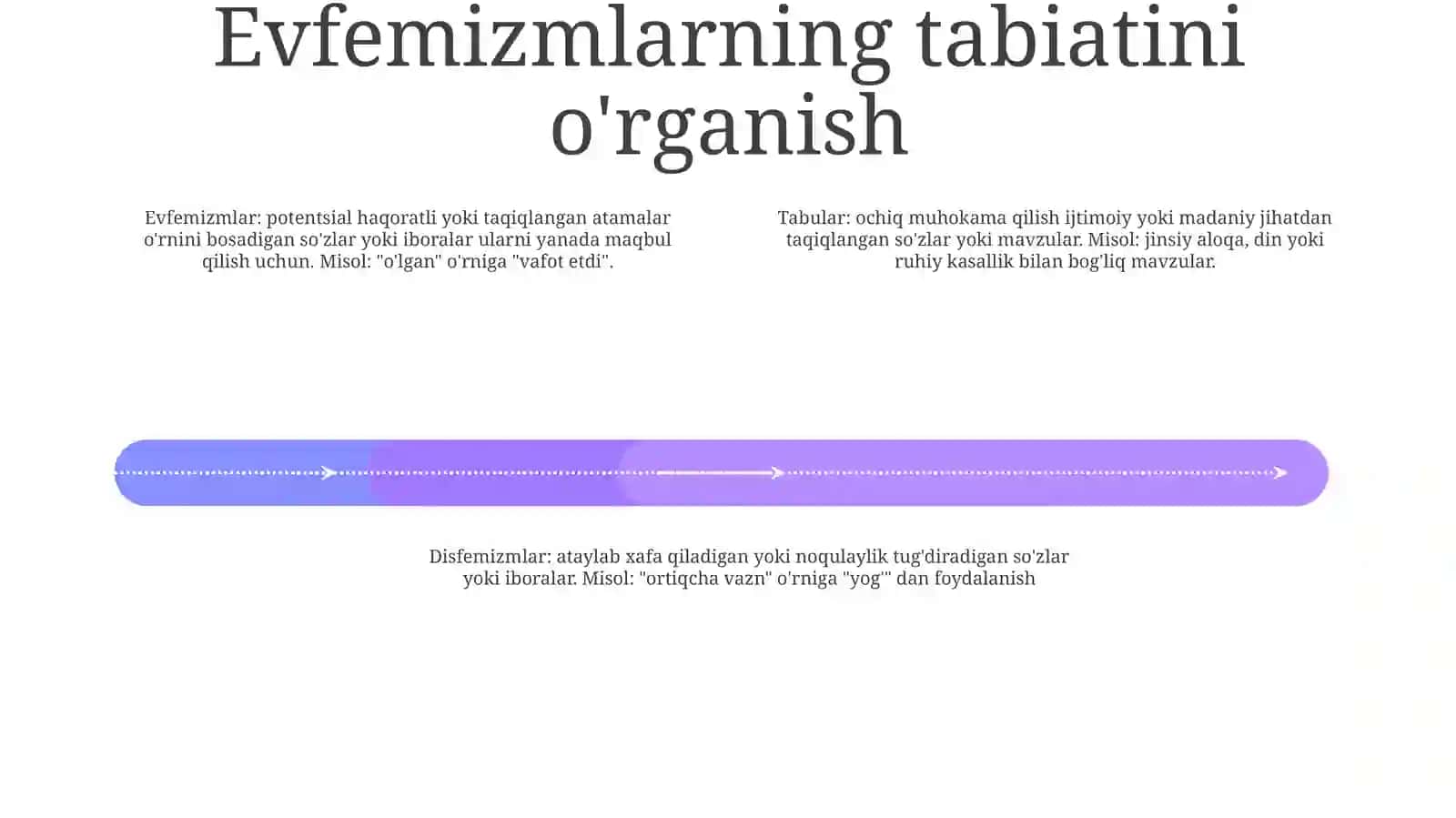 Evfemizmlarning tabiatini o'rganish

Evfemizmlar: potentsial haqoratli yoki taqiqlangan atamalar o'rnini bosadigan so'zlar yoki iboralar ularni yanada maqbul qilish uchun. Misol: "o'lgan" o'rniga "vafot etdi".

Tabular: ochiq muhokama qilish ijtimoiy yoki madaniy jihatdan taqiqlangan so'zlar yoki mavzular. Misol: jinsiy aloqa, din yoki ruhiy kasallik bilan bog'liq mavzular.

Disfemizmlar: ataylab xafa qiladigan yoki noqulaylik tug'diradigan so'zlar yoki iboralar. Misol: "ortiqcha vazn" o'rniga "yog'" dan foydalanish